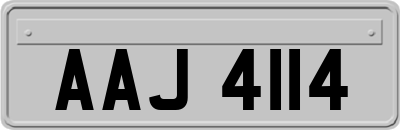 AAJ 4114